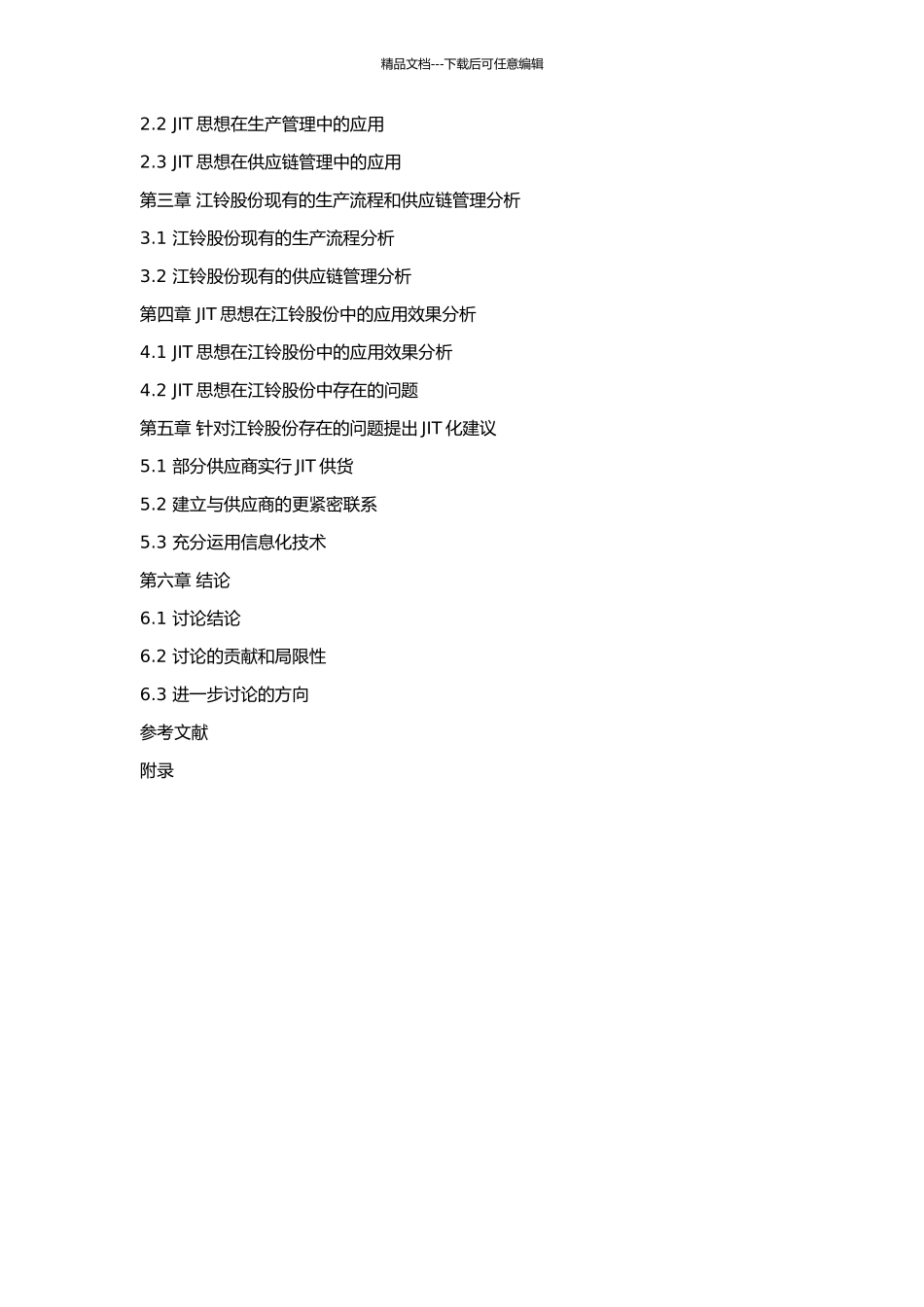 精品文档---下载后可任意编辑

2.2 JIT 思想在生产管理中的应用

2.3 JIT 思想在供应链管理中的应用

第三章 江铃股份现有的生产流程和供应链管理分析

3.1 江铃股份现有的生产流程分析

3.2 江铃股份现有的供应链管理分析

第四章 JIT 思想在江铃股份中的应用效果分析

4.1 JIT 思想在江铃股份中的应用效果分析

4.2 JIT 思想在江铃股份中存在的问题

第五章 针对江铃股份存在的问题提出 JIT 化建议

5.1 部分供应商实行 JIT 供货

5.2 建立与供应商的更紧密联系

5.3 充分运用信息化技术

第六章 结论

6.1 讨论结论

6.2 讨论的贡献和局限性

6.3 进一步讨论的方向

参考文献

附录